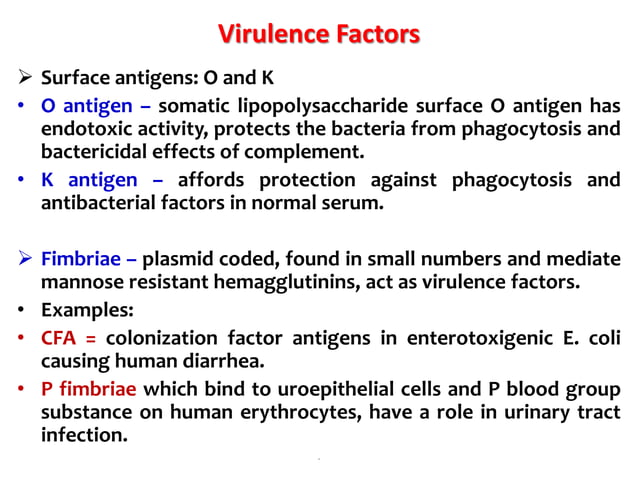 Virulence Factors

➢ Surface antigens: O and K

• O antigen – somatic lipopolysaccharide surface O antigen has endotoxic activity, protects the bacteria from phagocytosis and bactericidal effects of complement.

• K antigen – affords protection against phagocytosis and antibacterial factors in normal serum.

➢ Fimbriae – plasmid coded, found in small numbers and mediate mannose resistant hemagglutinins, act as virulence factors.

• Examples:

• CFA = colonization factor antigens in enterotoxigenic E. coli causing human diarrhea.

• P fimbriae which bind to uroepithelial cells and P blood group substance on human erythrocytes, have a role in urinary tract infection.